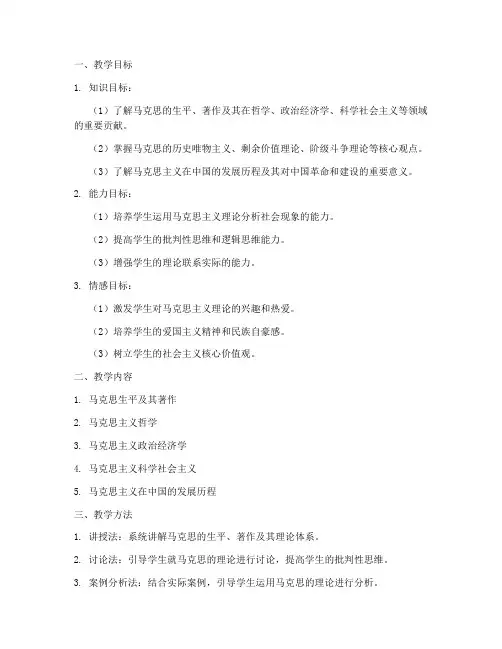 一、教学目标

1. 知识目标：

（1）了解马克思的生平、著作及其在哲学、政治经济学、科学社会主义等领域的重要贡献。

（2）掌握马克思的历史唯物主义、剩余价值理论、阶级斗争理论等核心观点。

（3）了解马克思主义在中国的发展历程及其对中国革命和建设的重要意义。

2. 能力目标：

（1）培养学生运用马克思主义理论分析社会现象的能力。

（2）提高学生的批判性思维和逻辑思维能力。

（3）增强学生的理论联系实际的能力。

3. 情感目标：

（1）激发学生对马克思主义理论的兴趣和热爱。

（2）培养学生的爱国主义精神和民族自豪感。

（3）树立学生的社会主义核心价值观。

二、教学内容

1. 马克思生平及其著作

2. 马克思主义哲学

3. 马克思主义政治经济学

4. 马克思主义科学社会主义

5. 马克思主义在中国的发展历程

三、教学方法

1. 讲授法：系统讲解马克思的生平、著作及其理论体系。

2. 讨论法：引导学生就马克思的理论进行讨论，提高学生的批判性思维。

3. 案例分析法：结合实际案例，引导学生运用马克思的理论进行分析。